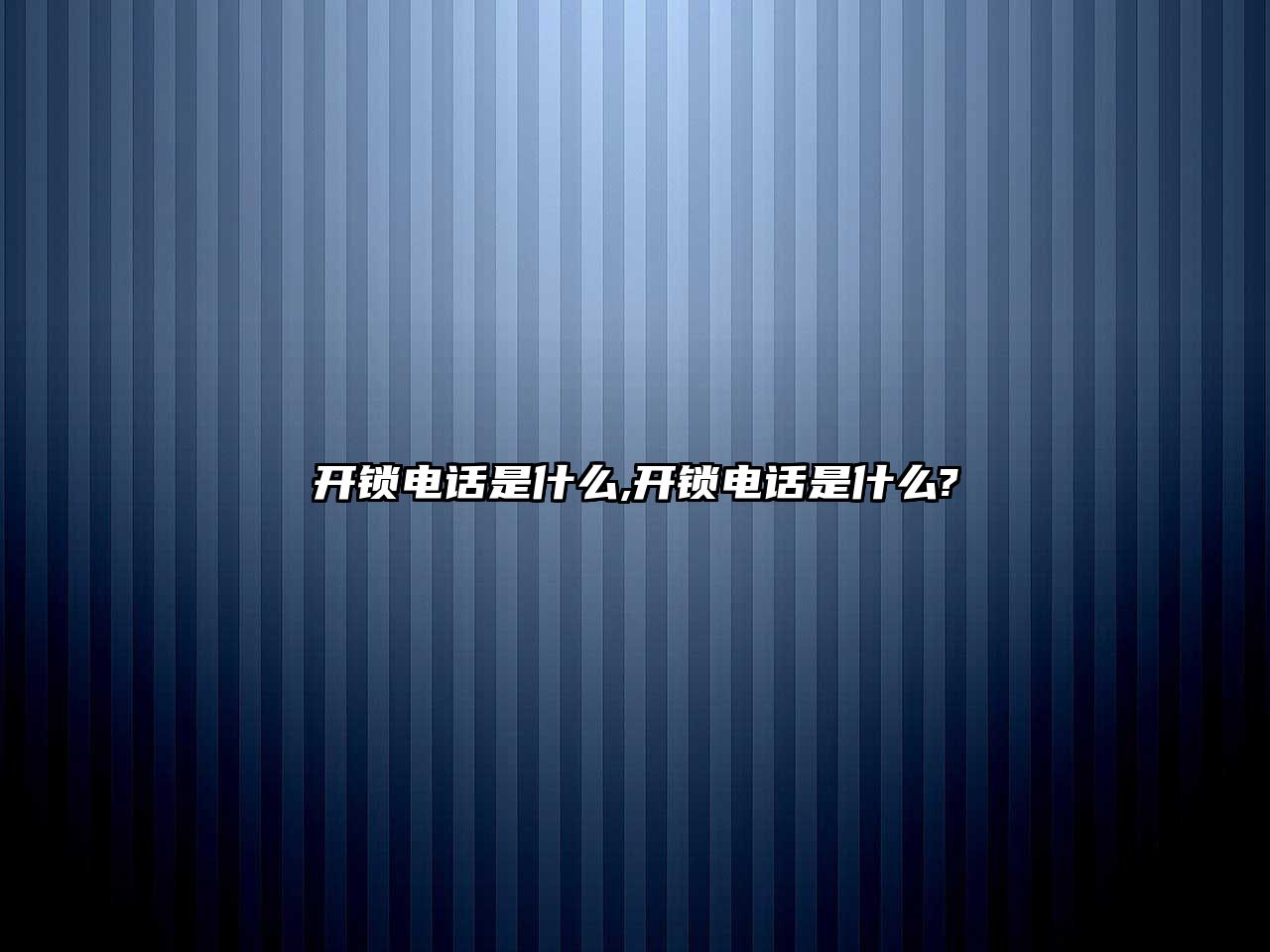 开锁电话是什么,开锁电话是什么?